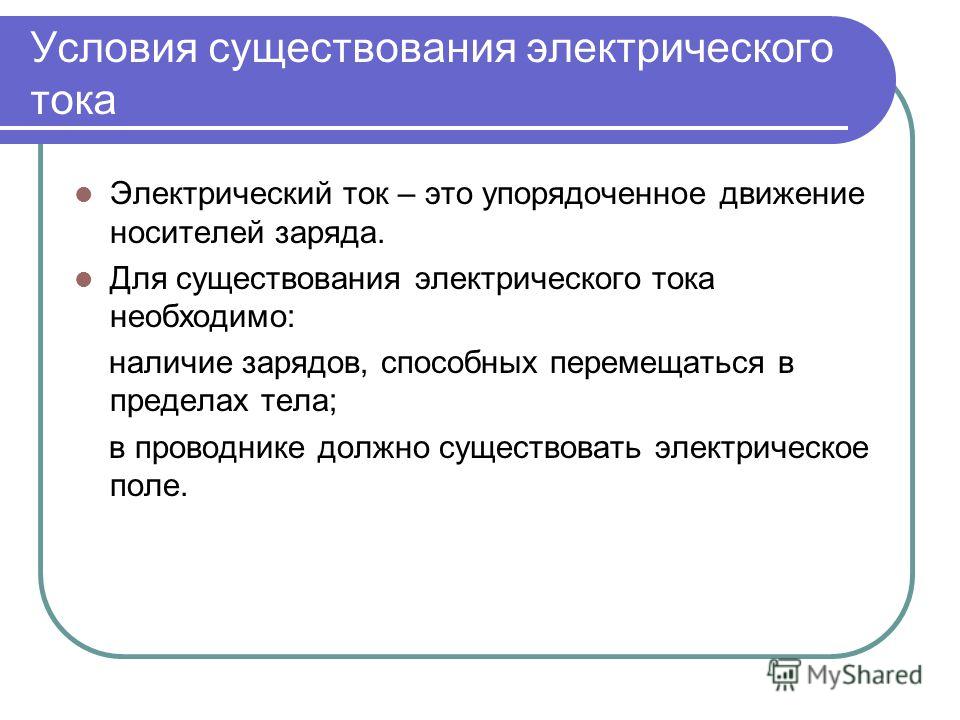 Условия существования электрического тока

Электрический ток – это упорядоченное движение носителей заряда.

Для существования электрического тока необходимо:

наличие зарядов, способных перемещаться в пределах тела;

в проводнике должно существовать электрическое поле.

MyShared